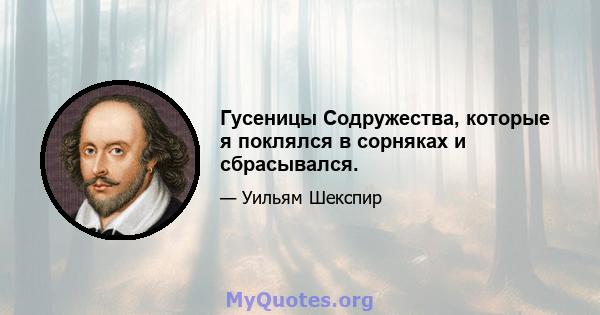 Гусеницы Содружества, которые я поклялся в сорняках и сбрасывался.

— Уильям Шекспир

MyQuotes.org